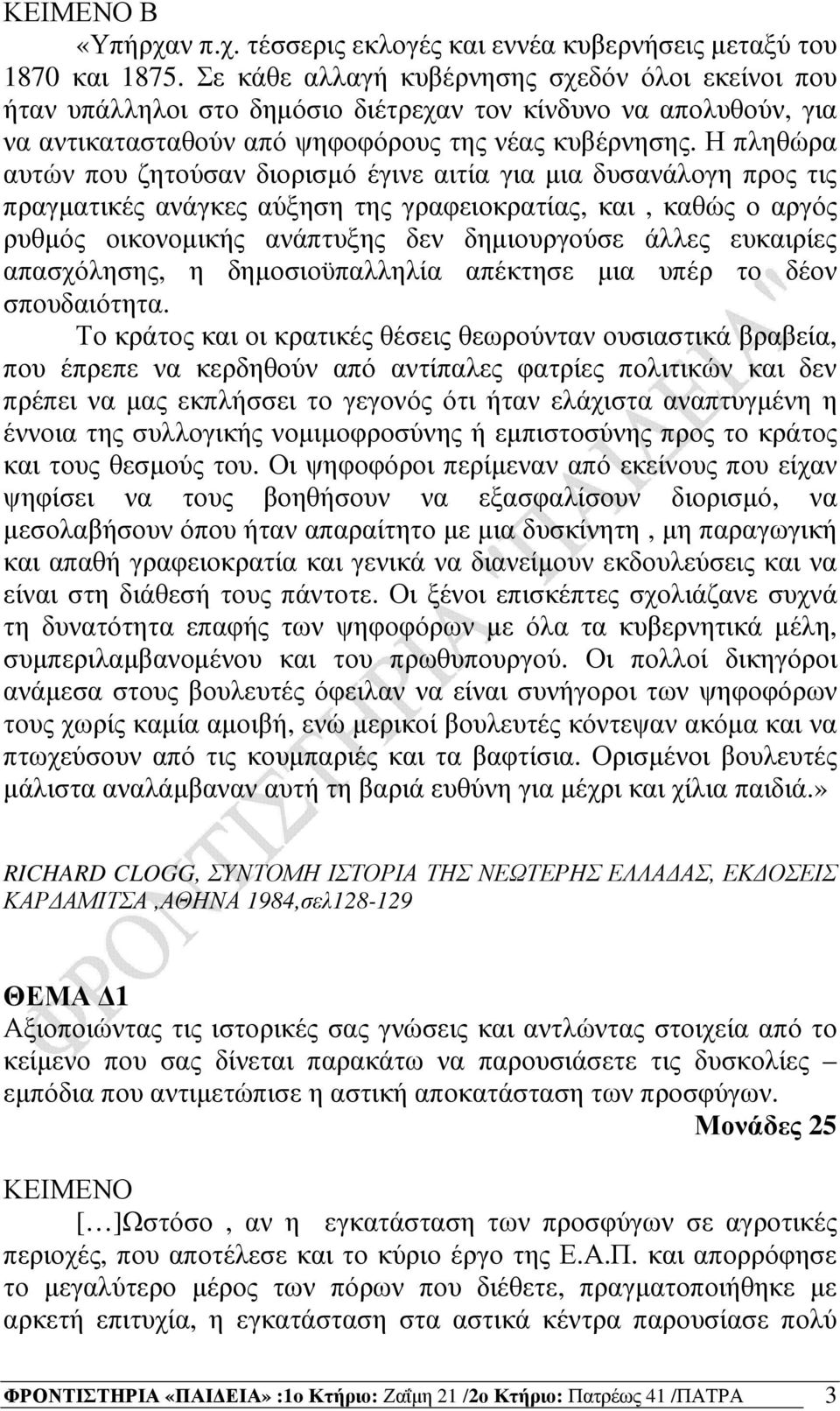 ΚΕΙΜΕΝΟ Β

«Υπήρχαν π.χ. τέσσερις εκλογές και εννέα κυβερνήσεις μεταξύ του 1870 και 1875. Σε κάθε αλλαγή κυβέρνησης σχεδόν όλοι εκείνοι που ήταν υπάλληλοι στο δημόσιο διέτρεχαν τον κίνδυνο να απολυθούν, για να αντικατασταθούν από ψηφοφόρους της νέας κυβέρνησης. Η πληθώρα αυτών που ζητούσαν διορισμό έγινε αιτία για μια δυσανάλογη προς τις πραγματικές ανάγκες αύξηση της γραφειοκρατίας, και , καθώς ο αργός ρυθμός οικονομικής ανάπτυξης δεν δημιουργούσε άλλες ευκαιρίες απασχόλησης, η δημοσιοϋπαλληλία απέκτησε μια υπέρ το δέον σπουδαιότητα.

Το κράτος και οι κρατικές θέσεις θεωρούνταν ουσιαστικά βραβεία, που έπρεπε να κερδηθούν από αντίπαλες φατρίες πολιτικών και δεν πρέπει να μας εκπλήσσει το γεγονός ότι ήταν ελάχιστα αναπτυγμένη η έννοια της συλλογικής νομιμοφροσύνης ή εμπιστοσύνης προς το κράτος και τους θεσμούς του. Οι ψηφοφόροι περίμεναν από εκείνους που είχαν ψηφίσει να τους βοηθήσουν να εξασφαλίσουν διορισμό, να μεσολαβήσουν όπου ήταν απαραίτητο με μια δυσκίνητη , μη παραγωγική και απαθή γραφειοκρατία και γενικά να διανείμουν εκδουλεύσεις και να είναι στη διάθεσή τους πάντοτε. Οι ξένοι επισκέπτες σχολιάζανε συχνά τη δυνατότητα επαφής των ψηφοφόρων με όλα τα κυβερνητικά μέλη, συμπεριλαμβανομένου και του πρωθυπουργού. Οι πολλοί δικηγόροι ανάμεσα στους βουλευτές όφειλαν να είναι συνήγοροι των ψηφοφόρων τους χωρίς καμία αμοιβή, ενώ μερικοί βουλευτές κόντεψαν ακόμα και να πτωχεύσουν από τις κουμπαριές και τα βαφτίσια. Ορισμένοι βουλευτές μάλιστα αναλάμβαναν αυτή τη βαριά ευθύνη για μέχρι και χίλια παιδιά.»

RICHARD CLOGG, ΣΥΝΤΟΜΗ ΙΣΤΟΡΙΑ ΤΗΣ ΝΕΩΤΕΡΗΣ ΕΛΛΑΔΑΣ, ΕΚΔΟΣΕΙΣ ΚΑΡΔΑΜΙΤΣΑ ,ΑΘΗΝΑ 1984,σελ128-129

ΘΕΜΑ Δ1
Αξιοποιώντας τις ιστορικές σας γνώσεις και αντλώντας στοιχεία από το κείμενο που σας δίνεται παρακάτω να παρουσιάσετε τις δυσκολίες – εμπόδια που αντιμετώπισε η αστική αποκατάσταση των προσφύγων.

Μονάδες 25

ΚΕΙΜΕΝΟ

[…]Ωστόσο , αν η εγκατάσταση των προσφύγων σε αγροτικές περιοχές, που αποτέλεσε και το κύριο έργο της Ε.Α.Π. και απορρόφησε το μεγαλύτερο μέρος των πόρων που διέθετε, πραγματοποιήθηκε με αρκετή επιτυχία, η εγκατάσταση στα αστικά κέντρα παρουσίασε πολύ

ΦΡΟΝΤΙΣΤΗΡΙΑ «ΠΑΙΔΕΙΑ» :1ο Κτήριο: Ζαΐμη 21 /2ο Κτήριο: Πατρέως 41 /ΠΑΤΡΑ 3

ΦΡΟΝΤΙΣΤΗΡΙΑ "ΠΑΙΔΕΙΑ"